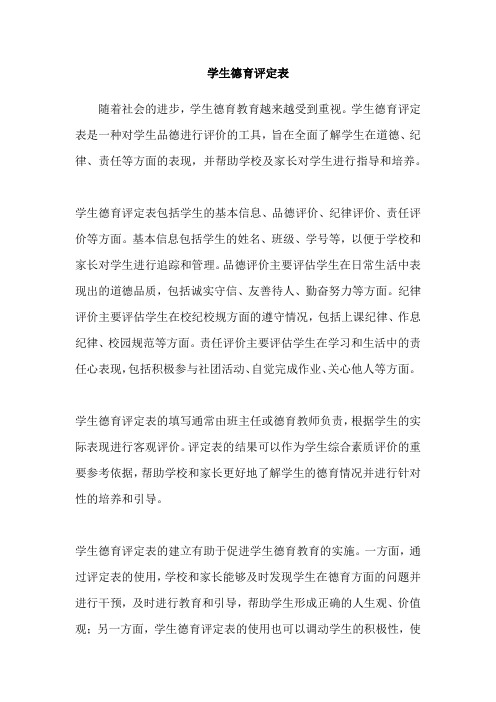 学生德育评定表

随着社会的进步，学生德育教育越来越受到重视。学生德育评定表是一种对学生品德进行评价的工具，旨在全面了解学生在道德、纪律、责任等方面的表现，并帮助学校及家长对学生进行指导和培养。

学生德育评定表包括学生的基本信息、品德评价、纪律评价、责任评价等方面。基本信息包括学生的姓名、班级、学号等，以便于学校和家长对学生进行追踪和管理。品德评价主要评估学生在日常生活中表现出的道德品质，包括诚实守信、友善待人、勤奋努力等方面。纪律评价主要评估学生在校纪校规方面的遵守情况，包括上课纪律、作息纪律、校园规范等方面。责任评价主要评估学生在学习和生活中的责任心表现，包括积极参与社团活动、自觉完成作业、关心他人等方面。

学生德育评定表的填写通常由班主任或德育教师负责，根据学生的实际表现进行客观评价。评定表的结果可以作为学生综合素质评价的重要参考依据，帮助学校和家长更好地了解学生的德育情况并进行针对性的培养和引导。

学生德育评定表的建立有助于促进学生德育教育的实施。一方面，通过评定表的使用，学校和家长能够及时发现学生在德育方面的问题并进行干预，及时进行教育和引导，帮助学生形成正确的人生观、价值观；另一方面，学生德育评定表的使用也可以调动学生的积极性，使